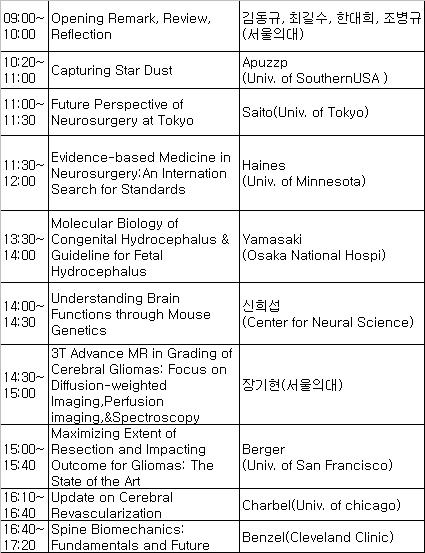 | | | |
|---|---|---|
| 09:00~ 10:00 | Opening Remark, Review, Reflection | 김동규, 최길수, 한대희, 조병규 (서울의대) |
| 10:20~ 11:00 | Capturing Star Dust | Apuzzp (Univ. of SouthernUSA ) |
| 11:00~ 11:30 | Future Perspective of Neurosurgery at Tokyo | Saito(Univ. of Tokyo) |
| 11:30~ 12:00 | Evidence-based Medicine in Neurosurgery:An Internation Search for Standards | Haines (Univ. of Minnesota) |
| 13:30~ 14:00 | Molecular Biology of Congenital Hydrocephalus & Guideline for Fetal Hydrocephalus | Yamasaki (Osaka National Hospi) |
| 14:00~ 14:30 | Understanding Brain Functions through Mouse Genetics | 신희섭 (Center for Neural Science) |
| 14:30~ 15:00 | 3T Advance MR in Grading of Cerebral Gliomas: Focus on Diffusion-weighted Imaging,Perfusion imaging,&Spectroscopy | 장기현(서울의대) |
| 15:00~ 15:40 | Maximizing Extent of Resection and Impacting Outcome for Gliomas: The State of the Art | Berger (Univ. of San Francisco) |
| 16:10~ 16:40 | Update on Cerebral Revascularization | Charbel(Univ. of chicago) |
| 16:40~ 17:20 | Spine Biomechanics: Fundamentals and Future | Benzel(Cleveland Clinic) |